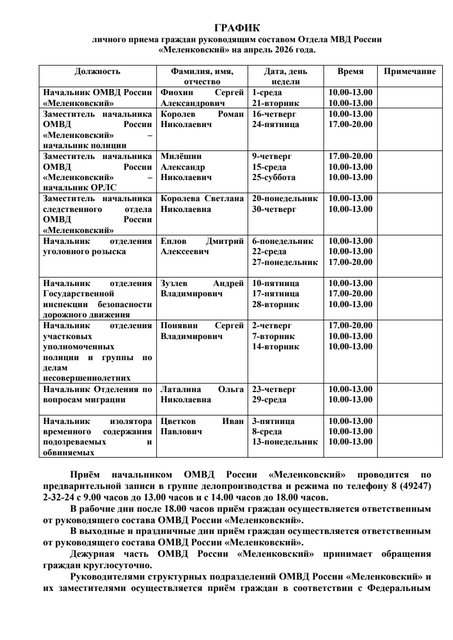 ГРАФИК
личного приема граждан руководящим составом Отдела МВД России «Меленковский» на апрель 2026 года.

| Должность | Фамилия, имя, отчество | Дата, день недели | Время | Примечание |
|---|---|---|---|---|
| Начальник ОМВД России «Меленковский» | Фиохин Сергей Александрович | 1-среда 21-вторник | 10.00-13.00 10.00-13.00 | |
| Заместитель начальника ОМВД России «Меленковский» – начальник полиции | Королев Роман Николаевич | 16-четверг 24-пятница | 10.00-13.00 17.00-20.00 | |
| Заместитель начальника ОМВД России «Меленковский» – начальник ОРЛС | Милёшин Александр Николаевич | 9-четверг 15-среда 25-суббота | 17.00-20.00 10.00-13.00 10.00-13.00 | |
| Заместитель начальника следственного отдела ОМВД России «Меленковский» | Королева Светлана Николаевна | 20-понедельник 30-четверг | 10.00-13.00 10.00-13.00 | |
| Начальник отделения уголовного розыска | Еплов Дмитрий Алексеевич | 6-понедельник 22-среда 27-понедельник | 10.00-13.00 10.00-13.00 17.00-20.00 | |
| Начальник отделения Государственной инспекции безопасности дорожного движения | Зузлев Андрей Владимирович | 10-пятница 17-пятница 28-вторник | 10.00-13.00 17.00-20.00 10.00-13.00 | |
| Начальник отделения участковых уполномоченных полиции и группы по делам несовершеннолетних | Понявин Сергей Владимирович | 2-четверг 7-вторник 14-вторник | 17.00-20.00 10.00-13.00 10.00-13.00 | |
| Начальник Отделения по вопросам миграции | Латалина Ольга Николаевна | 23-четверг 29-среда | 10.00-13.00 10.00-13.00 | |
| Начальник изолятора временного содержания подозреваемых и обвиняемых | Цветков Иван Павлович | 3-пятница 8-среда 13-понедельник | 10.00-13.00 10.00-13.00 10.00-13.00 | |

Приём начальником ОМВД России «Меленковский» проводится по предварительной записи в группе делопроизводства и режима по телефону 8 (49247) 2-32-24 с 9.00 часов до 13.00 часов и с 14.00 часов до 18.00 часов.

В рабочие дни после 18.00 часов приём граждан осуществляется ответственным от руководящего состава ОМВД России «Меленковский».

В выходные и праздничные дни приём граждан осуществляется ответственным от руководящего состава ОМВД России «Меленковский».

Дежурная часть ОМВД России «Меленковский» принимает обращения граждан круглосуточно.

Руководителями структурных подразделений ОМВД России «Меленковский» и их заместителями осуществляется приём граждан в соответствии с Федеральным